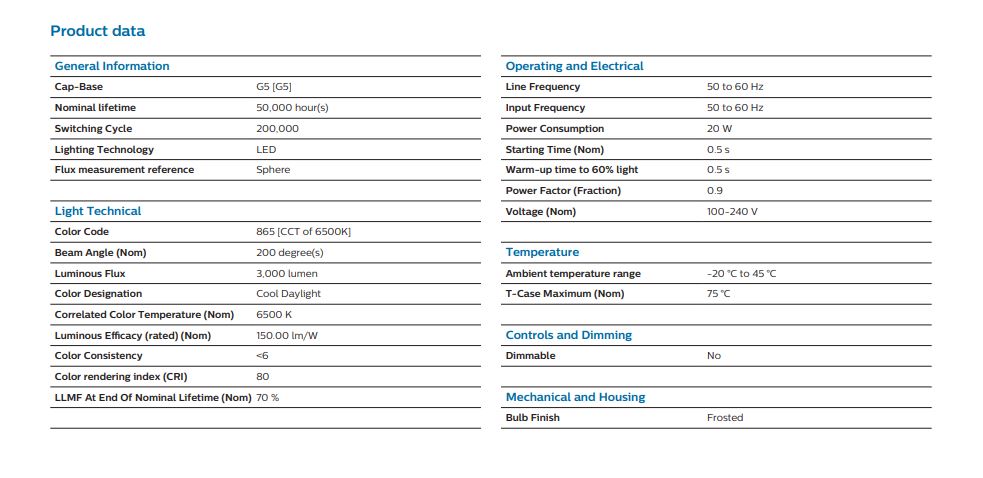 Product data

General Information

| | |
|---|---|
| Cap-Base | G5 [G5] |
| Nominal lifetime | 50,000 hour(s) |
| Switching Cycle | 200,000 |
| Lighting Technology | LED |
| Flux measurement reference | Sphere |

Light Technical

| | |
|---|---|
| Color Code | 865 [CCT of 6500K] |
| Beam Angle (Nom) | 200 degree(s) |
| Luminous Flux | 3,000 lumen |
| Color Designation | Cool Daylight |
| Correlated Color Temperature (Nom) | 6500 K |
| Luminous Efficacy (rated) (Nom) | 150.00 lm/W |
| Color Consistency | <6 |
| Color rendering index (CRI) | 80 |
| LLMF At End Of Nominal Lifetime (Nom) | 70 % |

Operating and Electrical

| | |
|---|---|
| Line Frequency | 50 to 60 Hz |
| Input Frequency | 50 to 60 Hz |
| Power Consumption | 20 W |
| Starting Time (Nom) | 0.5 s |
| Warm-up time to 60% light | 0.5 s |
| Power Factor (Fraction) | 0.9 |
| Voltage (Nom) | 100-240 V |

Temperature

| | |
|---|---|
| Ambient temperature range | -20 °C to 45 °C |
| T-Case Maximum (Nom) | 75 °C |

Controls and Dimming

| | |
|---|---|
| Dimmable | No |

Mechanical and Housing

| | |
|---|---|
| Bulb Finish | Frosted |